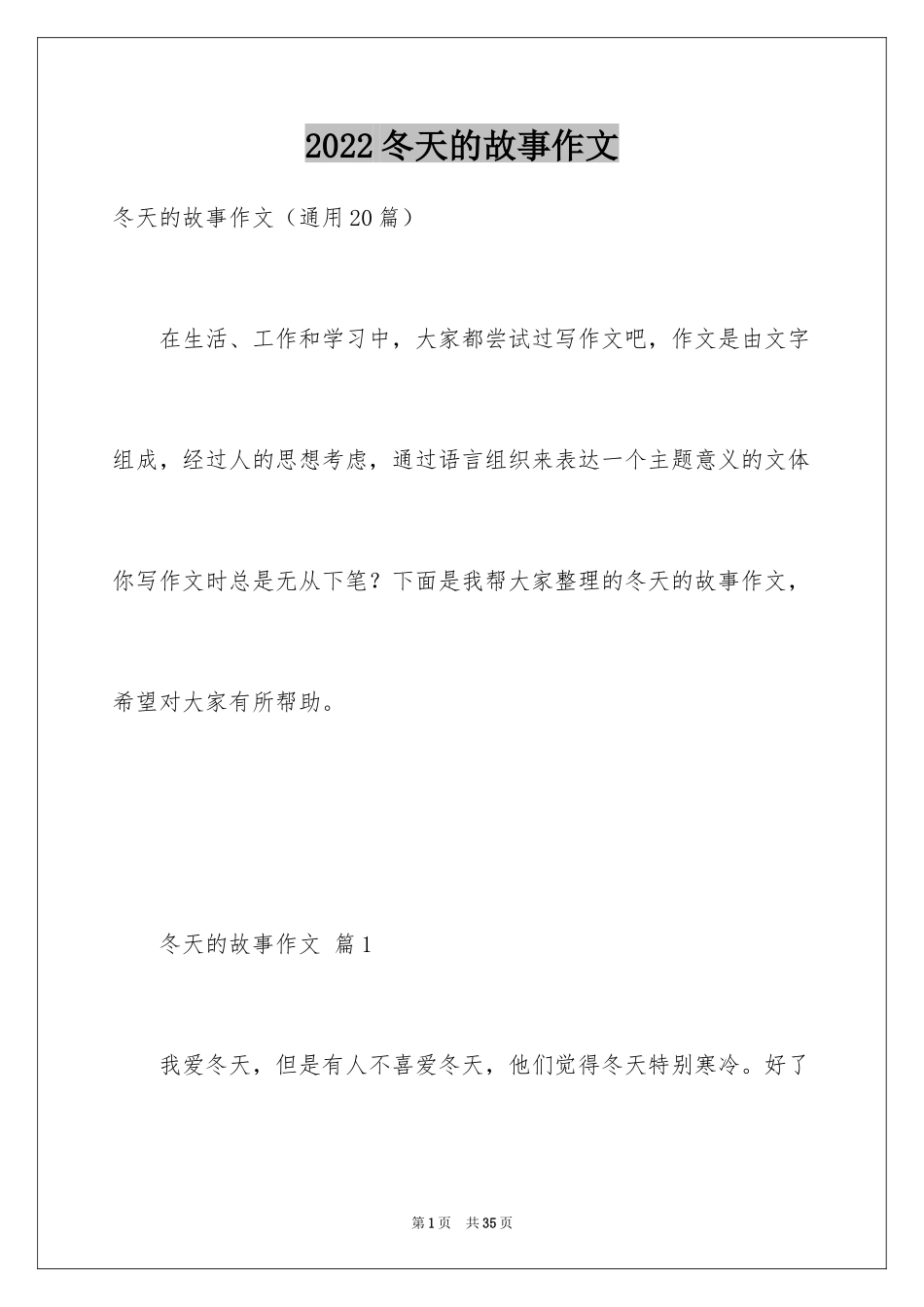 2022冬天的故事作文

冬天的故事作文（通用20篇）

在生活、工作和学习中，大家都尝试过写作文吧，作文是由文字组成，经过人的思想考虑，通过语言组织来表达一个主题意义的文体你写作文时总是无从下笔？下面是我帮大家整理的冬天的故事作文，希望对大家有所帮助。

冬天的故事作文 篇1

我爱冬天，但是有人不喜爱冬天，他们觉得冬天特别寒冷。好了

第1页 共35页